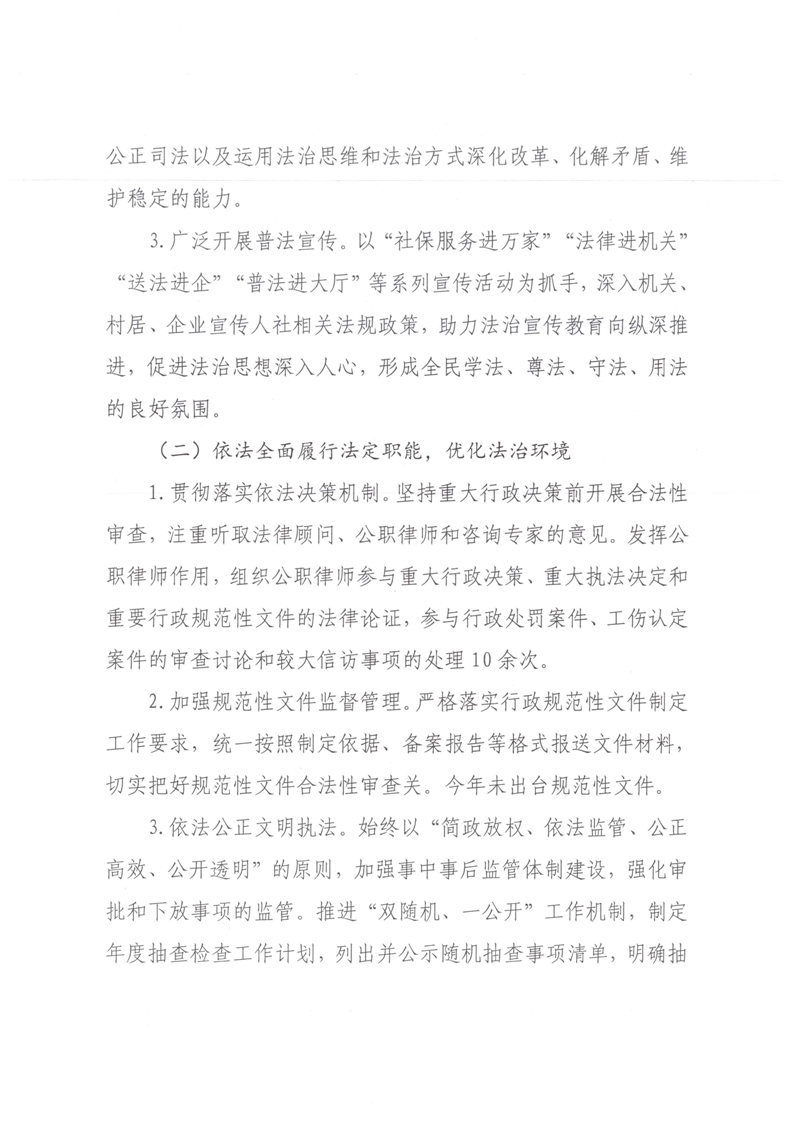 公正司法以及运用法治思维和法治方式深化改革、化解矛盾、维护稳定的能力。

3.广泛开展普法宣传。以“社保服务进万家”“法律进机关”“送法进企”“普法进大厅”等系列宣传活动为抓手，深入机关、村居、企业宣传人社相关法规政策，助力法治宣传教育向纵深推进，促进法治思想深入人心，形成全民学法、尊法、守法、用法的良好氛围。

（二）依法全面履行法定职能，优化法治环境

1.贯彻落实依法决策机制。坚持重大行政决策前开展合法性审查，注重听取法律顾问、公职律师和咨询专家的意见。发挥公职律师作用，组织公职律师参与重大行政决策、重大执法决定和重要行政规范性文件的法律论证，参与行政处罚案件、工伤认定案件的审查讨论和较大信访事项的处理10余次。

2.加强规范性文件监督管理。严格落实行政规范性文件制定工作要求，统一按照制定依据、备案报告等格式报送文件材料，切实把好规范性文件合法性审查关。今年未出台规范性文件。

3.依法公正文明执法。始终以“简政放权、依法监管、公正高效、公开透明”的原则，加强事中事后监管体制建设，强化审批和下放事项的监管。推进“双随机、一公开”工作机制，制定年度抽查检查工作计划，列出并公示随机抽查事项清单，明确抽